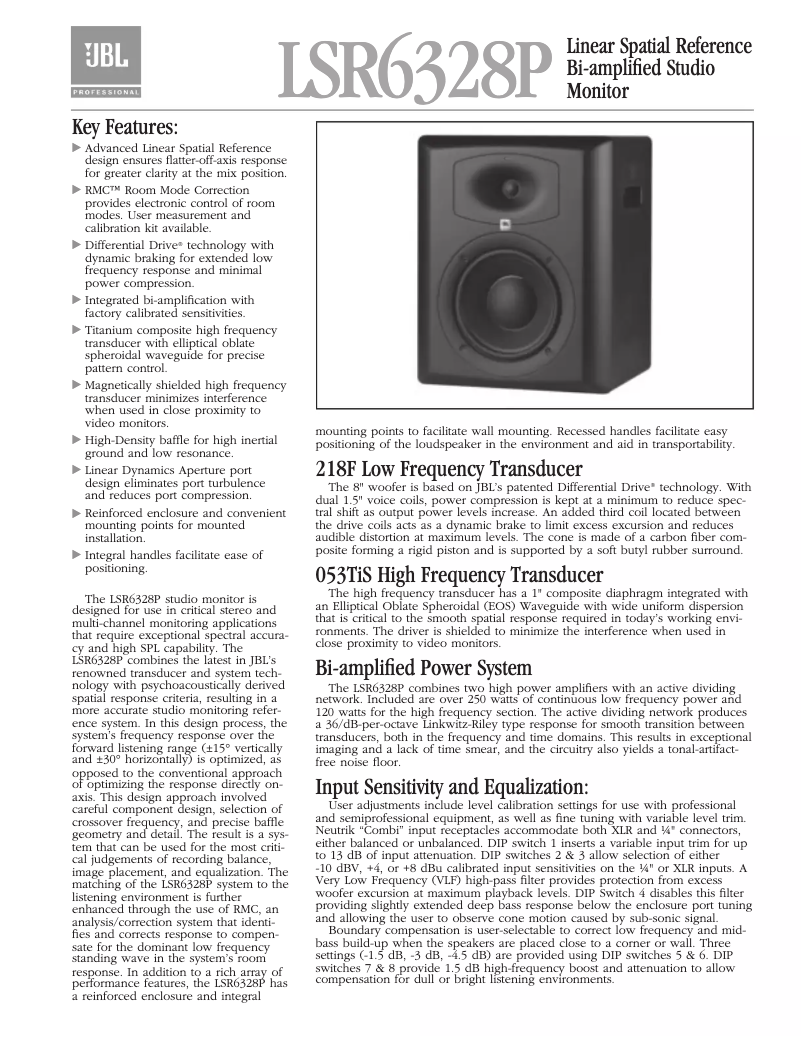 JBL
PROFESSIONAL

LSR6328P

Linear Spatial Reference Bi-amplified Studio Monitor

Key Features:

▶ Advanced Linear Spatial Reference design ensures flatter-off-axis response for greater clarity at the mix position.

▶ RMC™ Room Mode Correction provides electronic control of room modes. User measurement and calibration kit available.

▶ Differential Drive® technology with dynamic braking for extended low frequency response and minimal power compression.

▶ Integrated bi-amplification with factory calibrated sensitivities.

▶ Titanium composite high frequency transducer with elliptical oblate spheroidal waveguide for precise pattern control.

▶ Magnetically shielded high frequency transducer minimizes interference when used in close proximity to video monitors.

▶ High-Density baffle for high inertial ground and low resonance.

▶ Linear Dynamics Aperture port design eliminates port turbulence and reduces port compression.

▶ Reinforced enclosure and convenient mounting points for mounted installation.

▶ Integral handles facilitate ease of positioning.

The LSR6328P studio monitor is designed for use in critical stereo and multi-channel monitoring applications that require exceptional spectral accuracy and high SPL capability. The LSR6328P combines the latest in JBL's renowned transducer and system technology with psychoacoustically derived spatial response criteria, resulting in a more accurate studio monitoring reference system. In this design process, the system's frequency response over the forward listening range (±15° vertically and ±30° horizontally) is optimized, as opposed to the conventional approach of optimizing the response directly on-axis. This design approach involved careful component design, selection of crossover frequency, and precise baffle geometry and detail. The result is a system that can be used for the most critical judgements of recording balance, image placement, and equalization. The matching of the LSR6328P system to the listening environment is further enhanced through the use of RMC, an analysis/correction system that identifies and corrects response to compensate for the dominant low frequency standing wave in the system's room response. In addition to a rich array of performance features, the LSR6328P has a reinforced enclosure and integral mounting points to facilitate wall mounting. Recessed handles facilitate easy positioning of the loudspeaker in the environment and aid in transportability.

218F Low Frequency Transducer

The 8" woofer is based on JBL's patented Differential Drive® technology. With dual 1.5" voice coils, power compression is kept at a minimum to reduce spectral shift as output power levels increase. An added third coil located between the drive coils acts as a dynamic brake to limit excess excursion and reduces audible distortion at maximum levels. The cone is made of a carbon fiber composite forming a rigid piston and is supported by a soft butyl rubber surround.

053TiS High Frequency Transducer

The high frequency transducer has a 1" composite diaphragm integrated with an Elliptical Oblate Spheroidal (EOS) Waveguide with wide uniform dispersion that is critical to the smooth spatial response required in today's working environments. The driver is shielded to minimize the interference when used in close proximity to video monitors.

Bi-amplified Power System

The LSR6328P combines two high power amplifiers with an active dividing network. Included are over 250 watts of continuous low frequency power and 120 watts for the high frequency section. The active dividing network produces a 36/dB-per-octave Linkwitz-Riley type response for smooth transition between transducers, both in the frequency and time domains. This results in exceptional imaging and a lack of time smear, and the circuitry also yields a tonal-artifact-free noise floor.

Input Sensitivity and Equalization:

User adjustments include level calibration settings for use with professional and semiprofessional equipment, as well as fine tuning with variable level trim. Neutrik "Combi" input receptacles accommodate both XLR and ¼" connectors, either balanced or unbalanced. DIP switch 1 inserts a variable input trim for up to 13 dB of input attenuation. DIP switches 2 & 3 allow selection of either -10 dBV, +4, or +8 dBu calibrated input sensitivities on the ¼" or XLR inputs. A Very Low Frequency (VLF) high-pass filter provides protection from excess woofer excursion at maximum playback levels. DIP Switch 4 disables this filter providing slightly extended deep bass response below the enclosure port tuning and allowing the user to observe cone motion caused by sub-sonic signal.

Boundary compensation is user-selectable to correct low frequency and mid-bass build-up when the speakers are placed close to a corner or wall. Three settings (-1.5 dB, -3 dB, -4.5 dB) are provided using DIP switches 5 & 6. DIP switches 7 & 8 provide 1.5 dB high-frequency boost and attenuation to allow compensation for dull or bright listening environments.